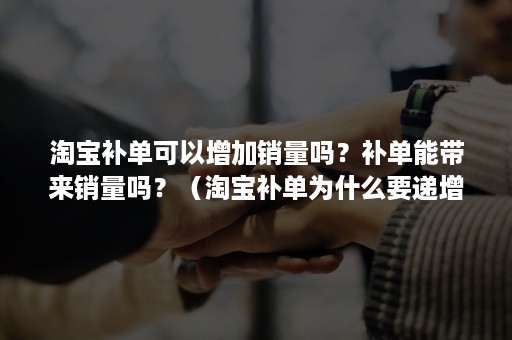 淘宝补单可以增加销量吗？补单能带来销量吗？（淘宝补单为什么要递增